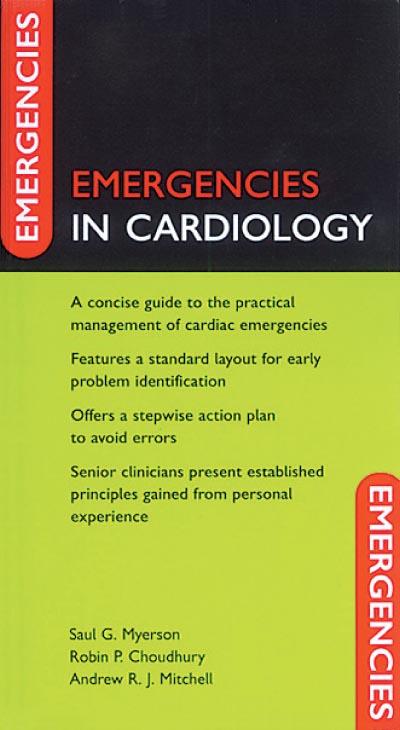 EMERGENCIES

EMERGENCIES
IN CARDIOLOGY

A concise guide to the practical management of cardiac emergencies

Features a standard layout for early problem identification

Offers a stepwise action plan to avoid errors

Senior clinicians present established principles gained from personal experience

EMERGENCIES

Saul G. Myerson
Robin P. Choudhury
Andrew R. J. Mitchell